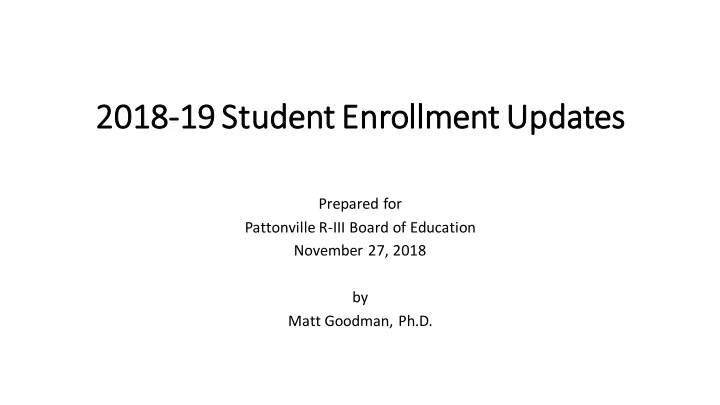 2018-19 Student Enrollment Updates

Prepared for
Pattonville R-III Board of Education
November 27, 2018

by
Matt Goodman, Ph.D.